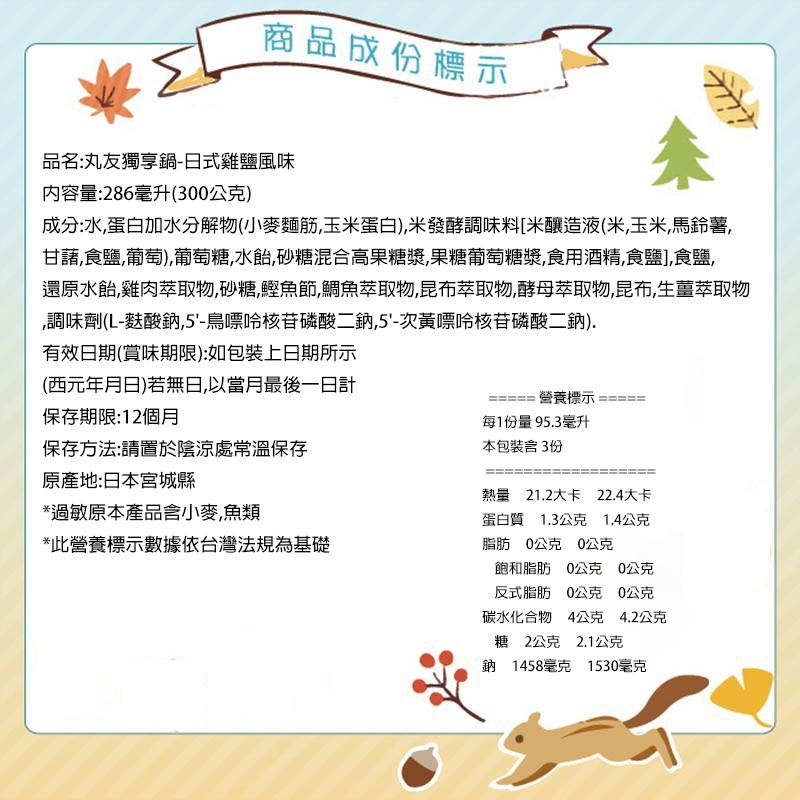 商品成份標示

品名:丸友獨享鍋-日式雞鹽風味
內容量:286毫升(300公克)
成分:水,蛋白加水分解物(小麥麵筋,玉米蛋白),米發酵調味料[米釀造液(米,玉米,馬鈴薯,甘藷,食鹽,葡萄),葡萄糖,水飴,砂糖混合高果糖漿,果糖葡萄糖漿,食用酒精,食鹽],食鹽,還原水飴,雞肉萃取物,砂糖,鰹魚節,鯛魚萃取物,昆布萃取物,酵母萃取物,昆布,生薑萃取物,調味劑(L-麩酸鈉,5'-鳥嘌呤核苷磷酸二鈉,5'-次黃嘌呤核苷磷酸二鈉).
有效日期(賞味期限):如包裝上日期所示
(西元年月日)若無日,以當月最後一日計
保存期限:12個月
保存方法:請置於陰涼處常溫保存
原產地:日本宮城縣
*過敏原本產品含小麥,魚類
*此營養標示數據依台灣法規為基礎

===== 營養標示 =====
每1份量 95.3毫升
本包裝含 3份
==================
熱量 21.2大卡 22.4大卡
蛋白質 1.3公克 1.4公克
脂肪 0公克 0公克
飽和脂肪 0公克 0公克
反式脂肪 0公克 0公克
碳水化合物 4公克 4.2公克
糖 2公克 2.1公克
鈉 1458毫克 1530毫克